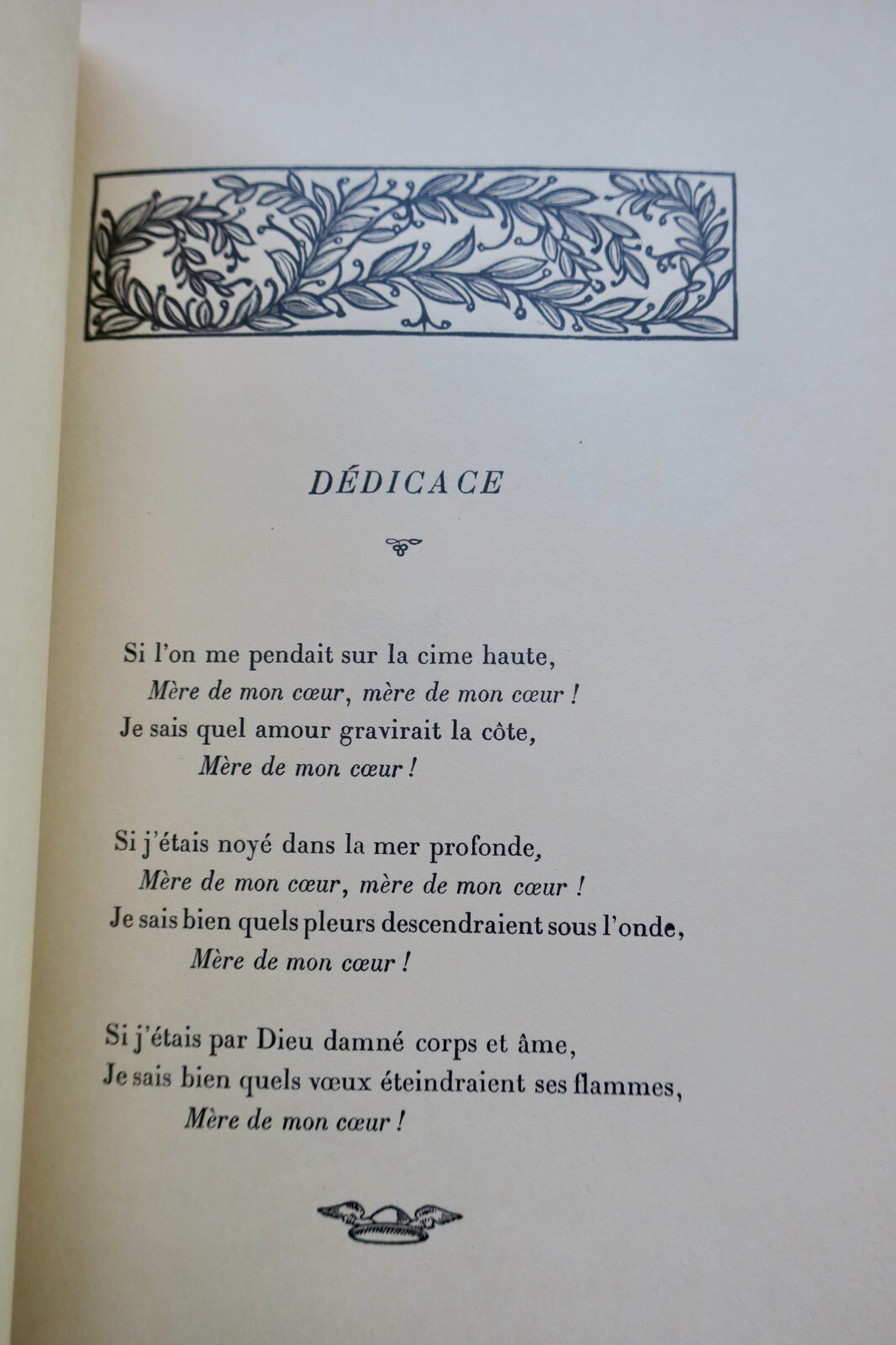 DÉDICACE

Si l'on me pendait sur la cime haute,
Mère de mon cœur, mère de mon cœur !
Je sais quel amour gravirait la côte,
Mère de mon cœur !

Si j'étais noyé dans la mer profonde,
Mère de mon cœur, mère de mon cœur !
Je sais bien quels pleurs descendraient sous l'onde,
Mère de mon cœur !

Si j'étais par Dieu damné corps et âme,
Je sais bien quels vœux éteindraient ses flammes,
Mère de mon cœur !